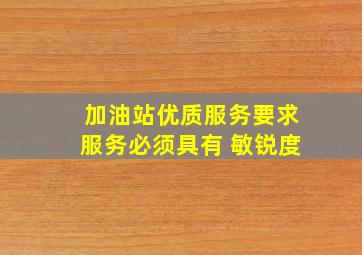 加油站优质服务要求
服务必须具有 敏锐度